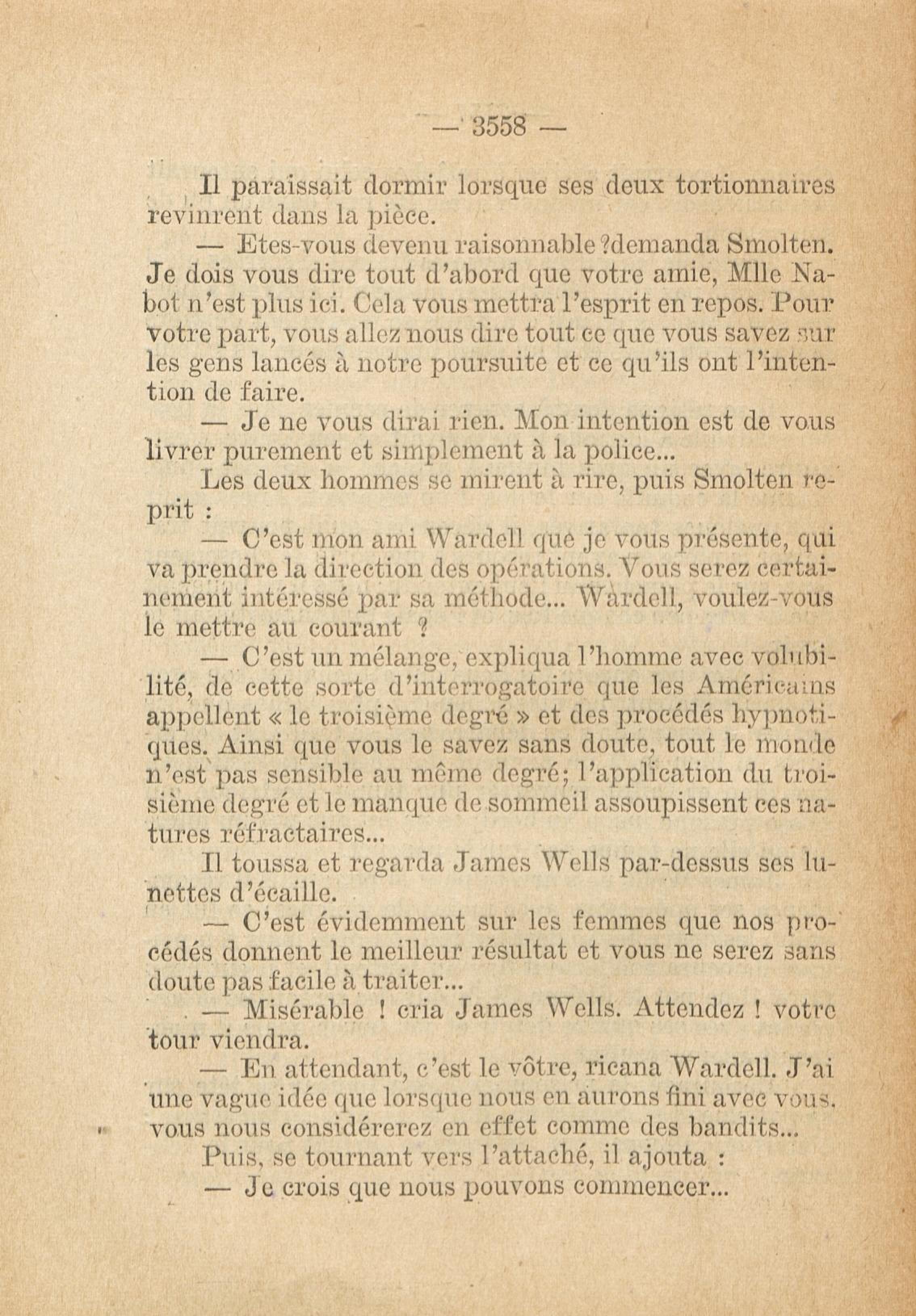 — 3558 —

Il paraissait dormir lorsque ses deux tortionnaires revinrent dans la pièce.

— Etes-vous devenu raisonnable ?demanda Smolten. Je dois vous dire tout d'abord que votre amie, Mlle Nabot n'est plus ici. Cela vous mettra l'esprit en repos. Pour votre part, vous allez nous dire tout ce que vous savez sur les gens lancés à notre poursuite et ce qu'ils ont l'intention de faire.

— Je ne vous dirai rien. Mon intention est de vous livrer purement et simplement à la police...

Les deux hommes se mirent à rire, puis Smolten reprit :

— C'est mon ami Wardell que je vous présente, qui va prendre la direction des opérations. Vous serez certainement intéressé par sa méthode... Wardell, voulez-vous le mettre au courant ?

— C'est un mélange, expliqua l'homme avec volubilité, de cette sorte d'interrogatoire que les Américains appellent « le troisième degré » et des procédés hypnotiques. Ainsi que vous le savez sans doute, tout le monde n'est pas sensible au même degré; l'application du troisième degré et le manque de sommeil assoupissent ces natures réfractaires...

Il toussa et regarda James Wells par-dessus ses lunettes d'écaille.

— C'est évidemment sur les femmes que nos procédés donnent le meilleur résultat et vous ne serez sans doute pas facile à traiter...

— Misérable ! cria James Wells. Attendez ! votre tour viendra.

— En attendant, c'est le vôtre, ricana Wardell. J'ai une vague idée que lorsque nous en aurons fini avec vous, vous nous considérerez en effet comme des bandits...

Puis, se tournant vers l'attaché, il ajouta :

— Je crois que nous pouvons commencer...